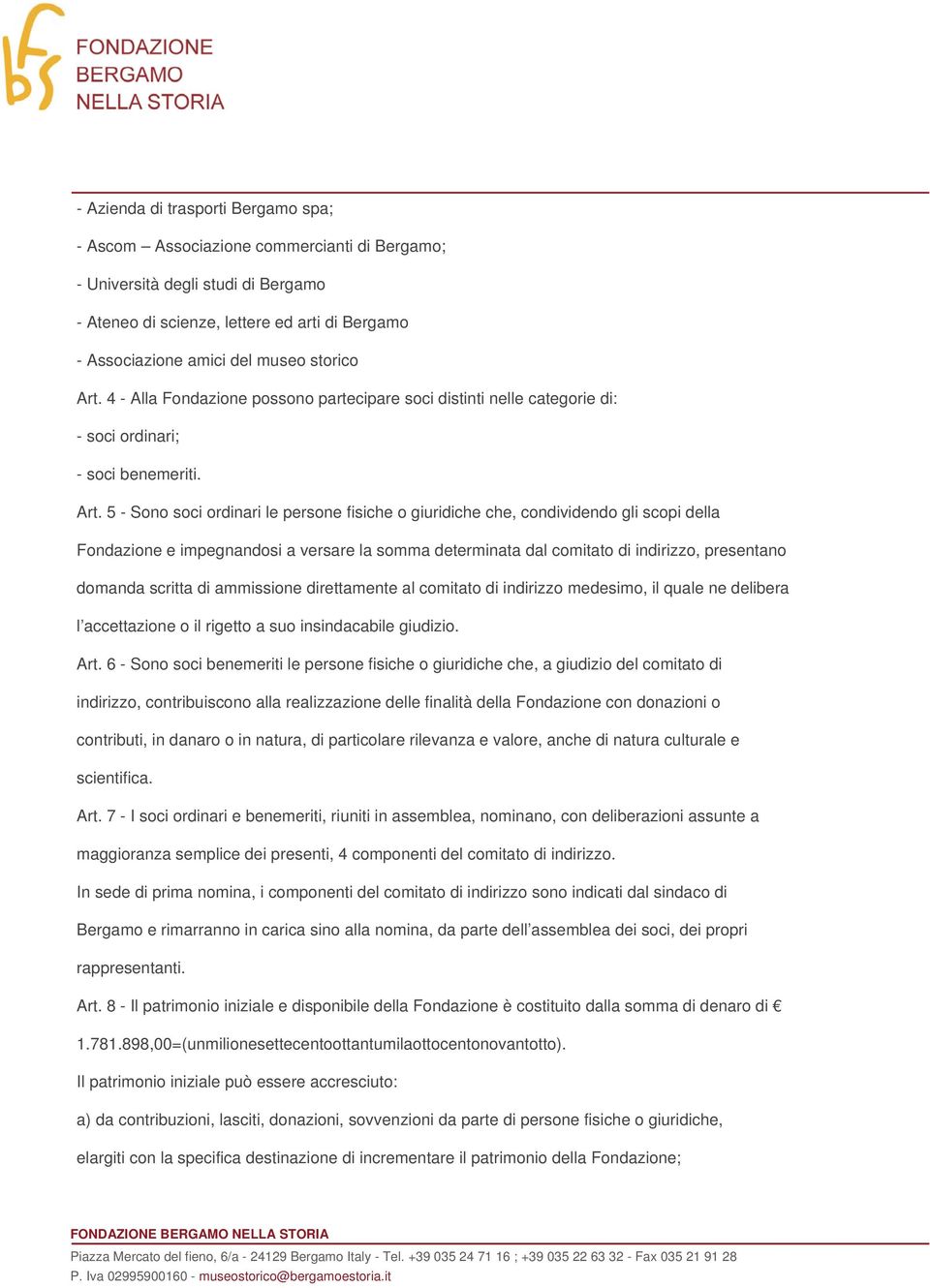 FONDAZIONE
BERGAMO
NELLA STORIA

- Azienda di trasporti Bergamo spa;

- Ascom – Associazione commercianti di Bergamo;

- Università degli studi di Bergamo

- Ateneo di scienze, lettere ed arti di Bergamo

- Associazione amici del museo storico

Art. 4 - Alla Fondazione possono partecipare soci distinti nelle categorie di:

- soci ordinari;

- soci benemeriti.

Art. 5 - Sono soci ordinari le persone fisiche o giuridiche che, condividendo gli scopi della Fondazione e impegnandosi a versare la somma determinata dal comitato di indirizzo, presentano domanda scritta di ammissione direttamente al comitato di indirizzo medesimo, il quale ne delibera l'accettazione o il rigetto a suo insindacabile giudizio.

Art. 6 - Sono soci benemeriti le persone fisiche o giuridiche che, a giudizio del comitato di indirizzo, contribuiscono alla realizzazione delle finalità della Fondazione con donazioni o contributi, in danaro o in natura, di particolare rilevanza e valore, anche di natura culturale e scientifica.

Art. 7 - I soci ordinari e benemeriti, riuniti in assemblea, nominano, con deliberazioni assunte a maggioranza semplice dei presenti, 4 componenti del comitato di indirizzo.

In sede di prima nomina, i componenti del comitato di indirizzo sono indicati dal sindaco di Bergamo e rimarranno in carica sino alla nomina, da parte dell'assemblea dei soci, dei propri rappresentanti.

Art. 8 - Il patrimonio iniziale e disponibile della Fondazione è costituito dalla somma di denaro di € 1.781.898,00=(unmilionesettecentoottantumilaottocentonovantotto).

Il patrimonio iniziale può essere accresciuto:

a) da contribuzioni, lasciti, donazioni, sovvenzioni da parte di persone fisiche o giuridiche, elargiti con la specifica destinazione di incrementare il patrimonio della Fondazione;

FONDAZIONE BERGAMO NELLA STORIA
Piazza Mercato del fieno, 6/a - 24129 Bergamo Italy - Tel. +39 035 24 71 16 ; +39 035 22 63 32 - Fax 035 21 91 28
P. Iva 02995900160 - museostorico@bergamoestoria.it